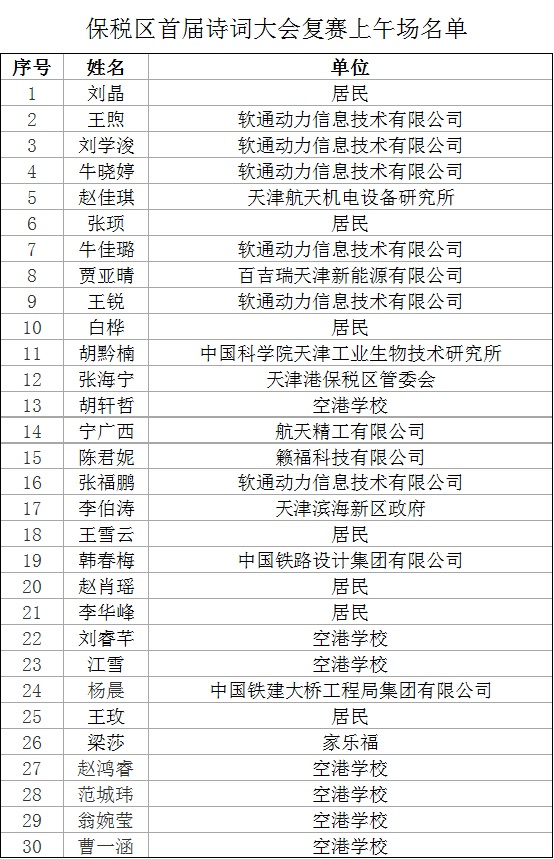 保税区首届诗词大会复赛上午场名单

| 序号 | 姓名 | 单位 |
|---|---|---|
| 1 | 刘晶 | 居民 |
| 2 | 王煦 | 软通动力信息技术有限公司 |
| 3 | 刘学浚 | 软通动力信息技术有限公司 |
| 4 | 牛晓婷 | 软通动力信息技术有限公司 |
| 5 | 赵佳琪 | 天津航天机电设备研究所 |
| 6 | 张顼 | 居民 |
| 7 | 牛佳璐 | 软通动力信息技术有限公司 |
| 8 | 贾亚晴 | 百吉瑞天津新能源有限公司 |
| 9 | 王锐 | 软通动力信息技术有限公司 |
| 10 | 白桦 | 居民 |
| 11 | 胡黔楠 | 中国科学院天津工业生物技术研究所 |
| 12 | 张海宁 | 天津港保税区管委会 |
| 13 | 胡轩哲 | 空港学校 |
| 14 | 宁广西 | 航天精工有限公司 |
| 15 | 陈君妮 | 籁福科技有限公司 |
| 16 | 张福鹏 | 软通动力信息技术有限公司 |
| 17 | 李伯涛 | 天津滨海新区政府 |
| 18 | 王雪云 | 居民 |
| 19 | 韩春梅 | 中国铁路设计集团有限公司 |
| 20 | 赵肖瑶 | 居民 |
| 21 | 李华峰 | 居民 |
| 22 | 刘睿芊 | 空港学校 |
| 23 | 江雪 | 空港学校 |
| 24 | 杨晨 | 中国铁建大桥工程局集团有限公司 |
| 25 | 王玫 | 居民 |
| 26 | 梁莎 | 家乐福 |
| 27 | 赵鸿睿 | 空港学校 |
| 28 | 范城玮 | 空港学校 |
| 29 | 翁婉莹 | 空港学校 |
| 30 | 曹一涵 | 空港学校 |